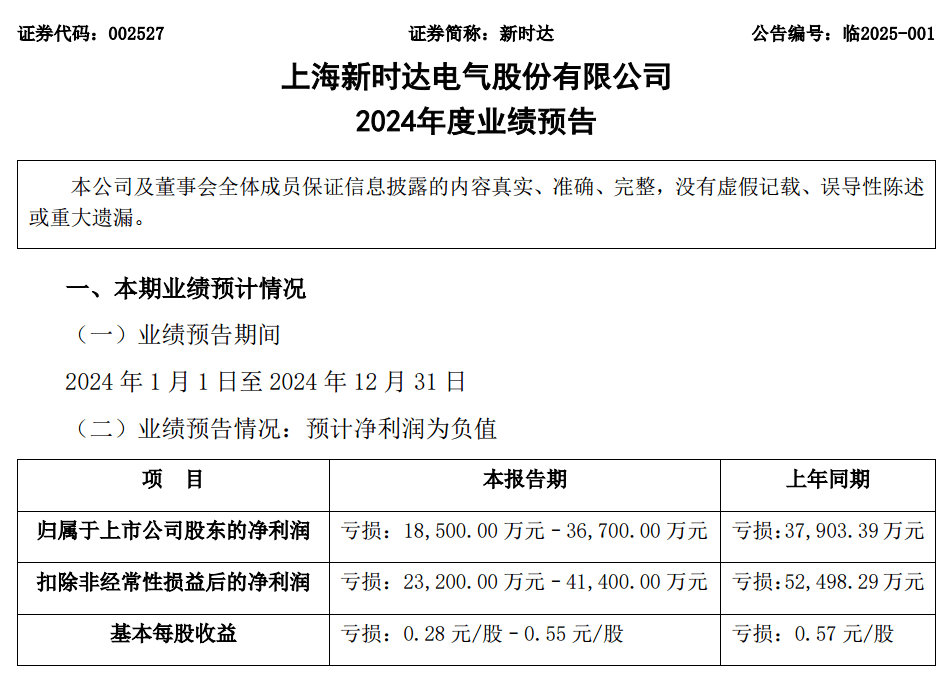 证券代码：002527　　　　证券简称：新时达　　　　公告编号：临2025-001

上海新时达电气股份有限公司
2024年度业绩预告

本公司及董事会全体成员保证信息披露的内容真实、准确、完整，没有虚假记载、误导性陈述或重大遗漏。

一、本期业绩预计情况

（一）业绩预告期间

2024 年 1 月 1 日至 2024 年 12 月 31 日

（二）业绩预告情况：预计净利润为负值

| 项　目 | 本报告期 | 上年同期 |
|---|---|---|
| 归属于上市公司股东的净利润 | 亏损：18,500.00 万元 – 36,700.00 万元 | 亏损:37,903.39 万元 |
| 扣除非经常性损益后的净利润 | 亏损：23,200.00 万元 – 41,400.00 万元 | 亏损:52,498.29 万元 |
| 基本每股收益 | 亏损：0.28 元/股 – 0.55 元/股 | 亏损：0.57 元/股 |